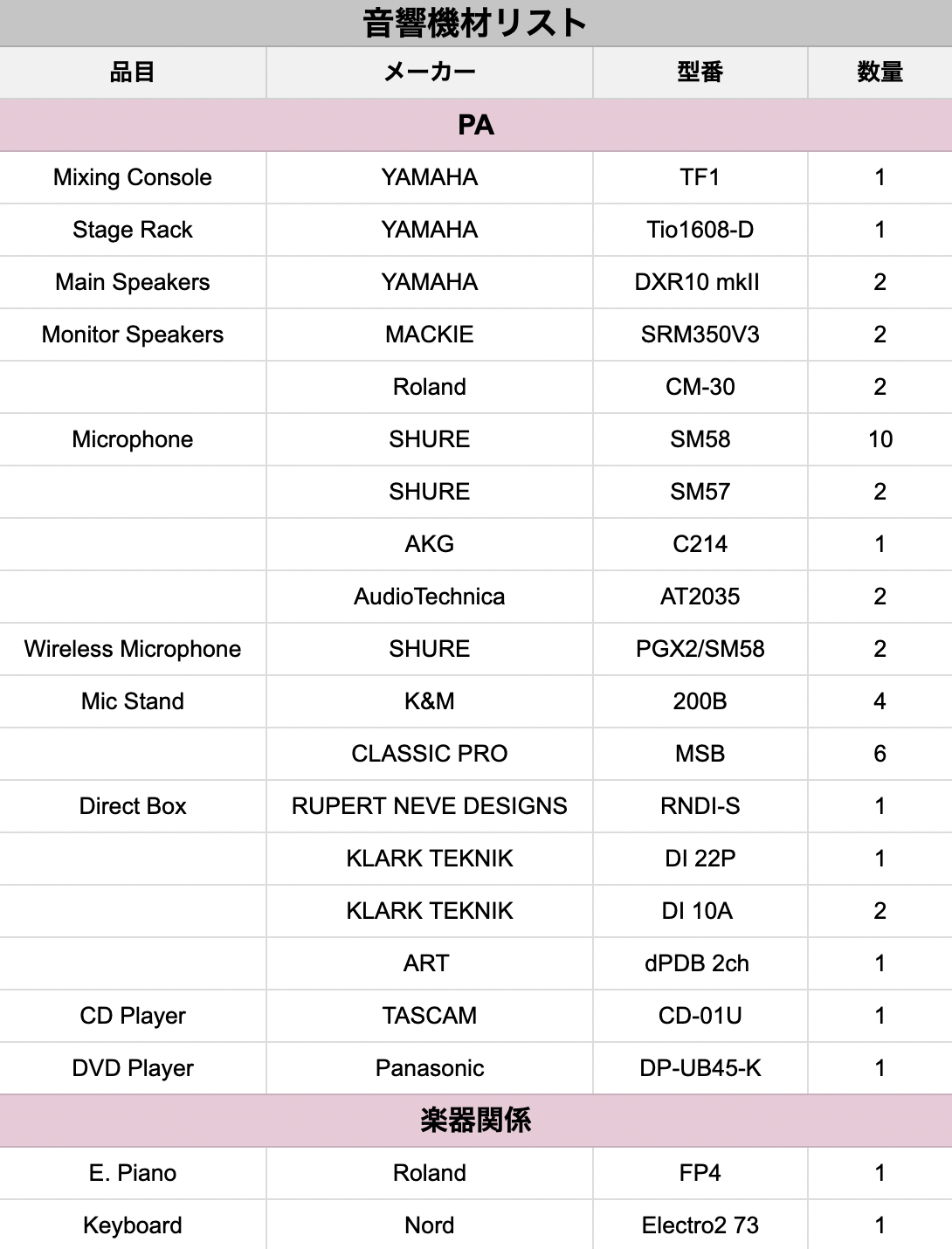 音響機材リスト

| 品目 | メーカー | 型番 | 数量 |
|---|---|---|---|
| PA | | | |
| Mixing Console | YAMAHA | TF1 | 1 |
| Stage Rack | YAMAHA | Tio1608-D | 1 |
| Main Speakers | YAMAHA | DXR10 mkII | 2 |
| Monitor Speakers | MACKIE | SRM350V3 | 2 |
| | Roland | CM-30 | 2 |
| Microphone | SHURE | SM58 | 10 |
| | SHURE | SM57 | 2 |
| | AKG | C214 | 1 |
| | AudioTechnica | AT2035 | 2 |
| Wireless Microphone | SHURE | PGX2/SM58 | 2 |
| Mic Stand | K&M | 200B | 4 |
| | CLASSIC PRO | MSB | 6 |
| Direct Box | RUPERT NEVE DESIGNS | RNDI-S | 1 |
| | KLARK TEKNIK | DI 22P | 1 |
| | KLARK TEKNIK | DI 10A | 2 |
| | ART | dPDB 2ch | 1 |
| CD Player | TASCAM | CD-01U | 1 |
| DVD Player | Panasonic | DP-UB45-K | 1 |
| 楽器関係 | | | |
| E. Piano | Roland | FP4 | 1 |
| Keyboard | Nord | Electro2 73 | 1 |